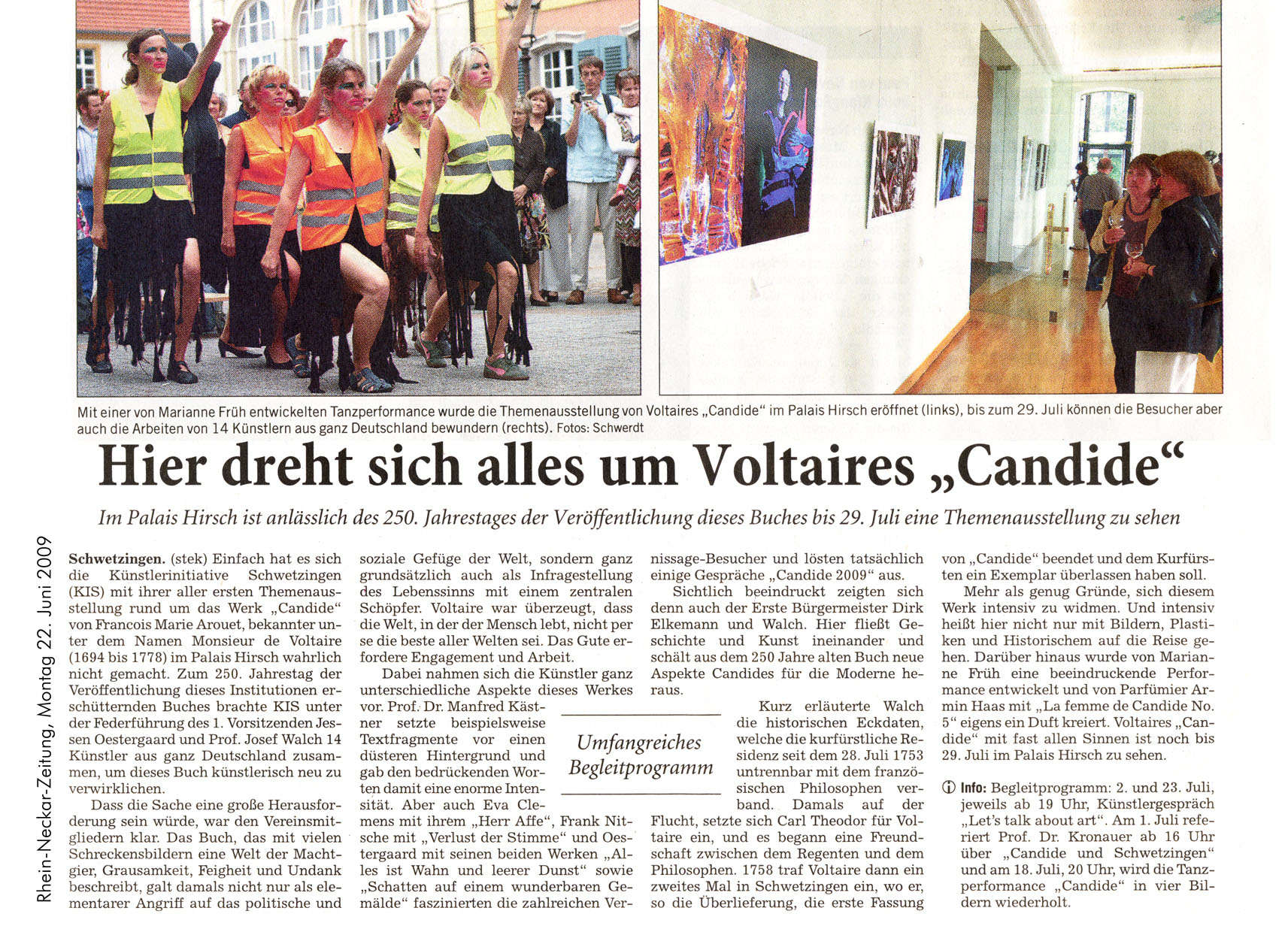 Mit einer von Marianne Früh entwickelten Tanzperformance wurde die Themenausstellung von Voltaires „Candide“ im Palais Hirsch eröffnet (links), bis zum 29. Juli können die Besucher aber auch die Arbeiten von 14 Künstlern aus ganz Deutschland bewundern (rechts). Fotos: Schwerdt

Hier dreht sich alles um Voltaires „Candide“

Im Palais Hirsch ist anlässlich des 250. Jahrestages der Veröffentlichung dieses Buches bis 29. Juli eine Themenausstellung zu sehen

Rhein-Neckar-Zeitung, Montag 22. Juni 2009

Schwetzingen. (stek) Einfach hat es sich die Künstlerinitiative Schwetzingen (KIS) mit ihrer aller ersten Themenausstellung rund um das Werk „Candide“ von Francois Marie Arouet, bekannter unter dem Namen Monsieur de Voltaire (1694 bis 1778) im Palais Hirsch wahrlich nicht gemacht. Zum 250. Jahrestag der Veröffentlichung dieses Institutionen erschütternden Buches brachte KIS unter der Federführung des 1. Vorsitzenden Jessen Oestergaard und Prof. Josef Walch 14 Künstler aus ganz Deutschland zusammen, um dieses Buch künstlerisch neu zu verwirklichen.

Dass die Sache eine große Herausforderung sein würde, war den Vereinsmitgliedern klar. Das Buch, das mit vielen Schreckensbildern eine Welt der Machtgier, Grausamkeit, Feigheit und Undank beschreibt, galt damals nicht nur als elementarer Angriff auf das politische und soziale Gefüge der Welt, sondern ganz grundsätzlich auch als Infragestellung des Lebenssinns mit einem zentralen Schöpfer. Voltaire war überzeugt, dass die Welt, in der der Mensch lebt, nicht per se die beste aller Welten sei. Das Gute erfordere Engagement und Arbeit.

Dabei nahmen sich die Künstler ganz unterschiedliche Aspekte dieses Werkes vor. Prof. Dr. Manfred Kästner setzte beispielsweise Textfragmente vor einen düsteren Hintergrund und gab den bedrückenden Worten damit eine enorme Intensität. Aber auch Eva Clemens mit ihrem „Herr Affe“, Frank Nitsche mit „Verlust der Stimme“ und Oestergaard mit seinen beiden Werken „Alles ist Wahn und leerer Dunst“ sowie „Schatten auf einem wunderbaren Gemälde“ faszinierten die zahlreichen Vernissage-Besucher und lösten tatsächlich einige Gespräche „Candide 2009“ aus.

Sichtlich beeindruckt zeigten sich denn auch der Erste Bürgermeister Dirk Elkemann und Walch. Hier fließt Geschichte und Kunst ineinander und schält aus dem 250 Jahre alten Buch neue Aspekte Candides für die Moderne heraus.

Umfangreiches Begleitprogramm

Kurz erläuterte Walch die historischen Eckdaten, welche die kurfürstliche Residenz seit dem 28. Juli 1753 untrennbar mit dem französischen Philosophen verband. Damals auf der Flucht, setzte sich Carl Theodor für Voltaire ein, und es begann eine Freundschaft zwischen dem Regenten und dem Philosophen. 1758 traf Voltaire dann ein zweites Mal in Schwetzingen ein, wo er, so die Überlieferung, die erste Fassung von „Candide“ beendet und dem Kurfürsten ein Exemplar überlassen haben soll.

Mehr als genug Gründe, sich diesem Werk intensiv zu widmen. Und intensiv heißt hier nicht nur mit Bildern, Plastiken und Historischem auf die Reise gehen. Darüber hinaus wurde von Marianne Früh eine beeindruckende Performance entwickelt und von Parfümier Armin Haas mit „La femme de Candide No. 5“ eigens ein Duft kreiert. Voltaires „Candide“ mit fast allen Sinnen ist noch bis 29. Juli im Palais Hirsch zu sehen.

ⓘ Info: Begleitprogramm: 2. und 23. Juli, jeweils ab 19 Uhr, Künstlergespräch „Let's talk about art“. Am 1. Juli referiert Prof. Dr. Kronauer ab 16 Uhr über „Candide und Schwetzingen“ und am 18. Juli, 20 Uhr, wird die Tanzperformance „Candide“ in vier Bildern wiederholt.